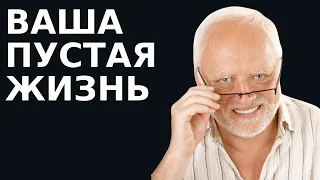 ВАША ПУСТАЯ ЖИЗНЬ